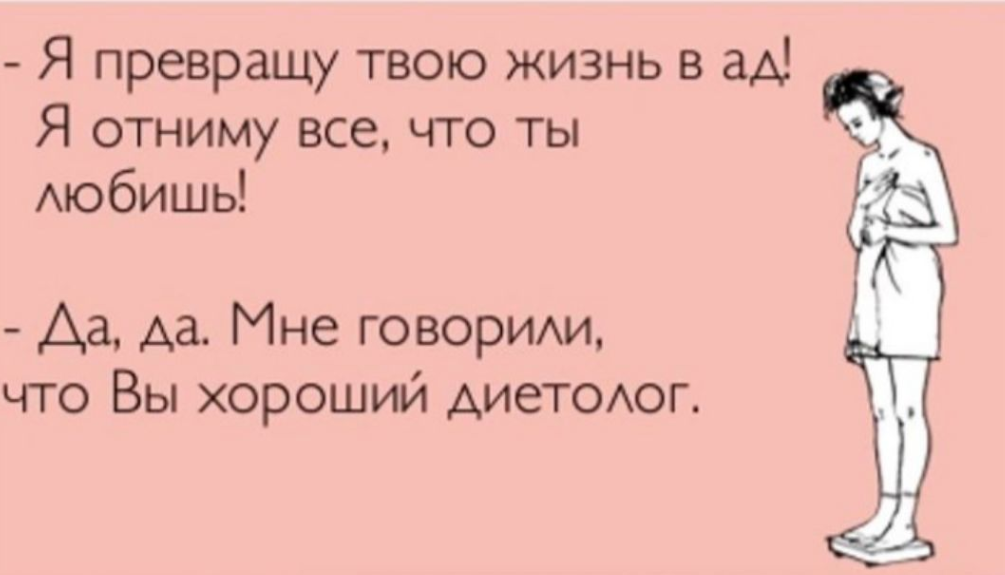 - Я превращу твою жизнь в ад! Я отниму все, что ты любишь!

- Да, да. Мне говорили, что Вы хороший диетолог.